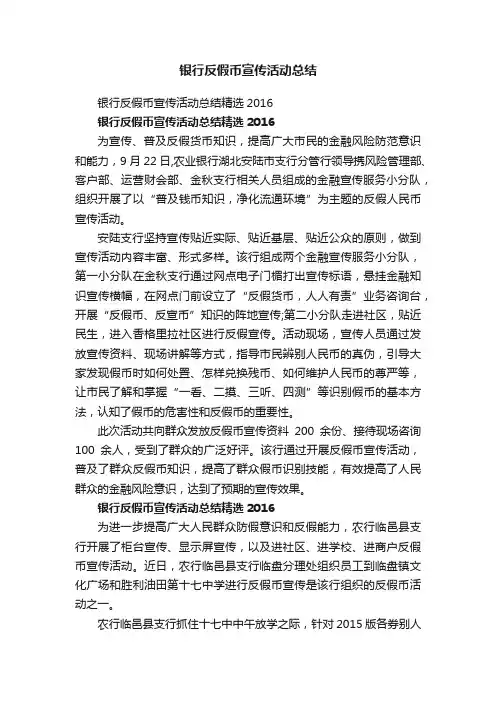 银行反假币宣传活动总结

银行反假币宣传活动总结精选 2016

银行反假币宣传活动总结精选 2016

为宣传、普及反假货币知识，提高广大市民的金融风险防范意识和能力，9 月 22 日,农业银行湖北安陆市支行分管行领导携风险管理部、客户部、运营财会部、金秋支行相关人员组成的金融宣传服务小分队，组织开展了以“普及钱币知识，净化流通环境”为主题的反假人民币宣传活动。

安陆支行坚持宣传贴近实际、贴近基层、贴近公众的原则，做到宣传活动内容丰富、形式多样。该行组成两个金融宣传服务小分队，第一小分队在金秋支行通过网点电子门楣打出宣传标语，悬挂金融知识宣传横幅，在网点门前设立了“反假货币，人人有责”业务咨询台，开展“反假币、反宣币”知识的阵地宣传;第二小分队走进社区，贴近民生，进入香格里拉社区进行反假宣传。活动现场，宣传人员通过发放宣传资料、现场讲解等方式，指导市民辨别人民币的真伪，引导大家发现假币时如何处置、怎样兑换残币、如何维护人民币的尊严等，让市民了解和掌握“一看、二摸、三听、四测”等识别假币的基本方法，认知了假币的危害性和反假币的重要性。

此次活动共向群众发放反假币宣传资料 200 余份、接待现场咨询 100 余人，受到了群众的广泛好评。该行通过开展反假币宣传活动，普及了群众反假币知识，提高了群众假币识别技能，有效提高了人民群众的金融风险意识，达到了预期的宣传效果。

银行反假币宣传活动总结精选 2016

为进一步提高广大人民群众防假意识和反假能力，农行临邑县支行开展了柜台宣传、显示屏宣传，以及进社区、进学校、进商户反假币宣传活动。近日，农行临邑县支行临盘分理处组织员工到临盘镇文化广场和胜利油田第十七中学进行反假币宣传是该行组织的反假币活动之一。

农行临邑县支行抓住十七中中午放学之际，针对 2015 版各券别人